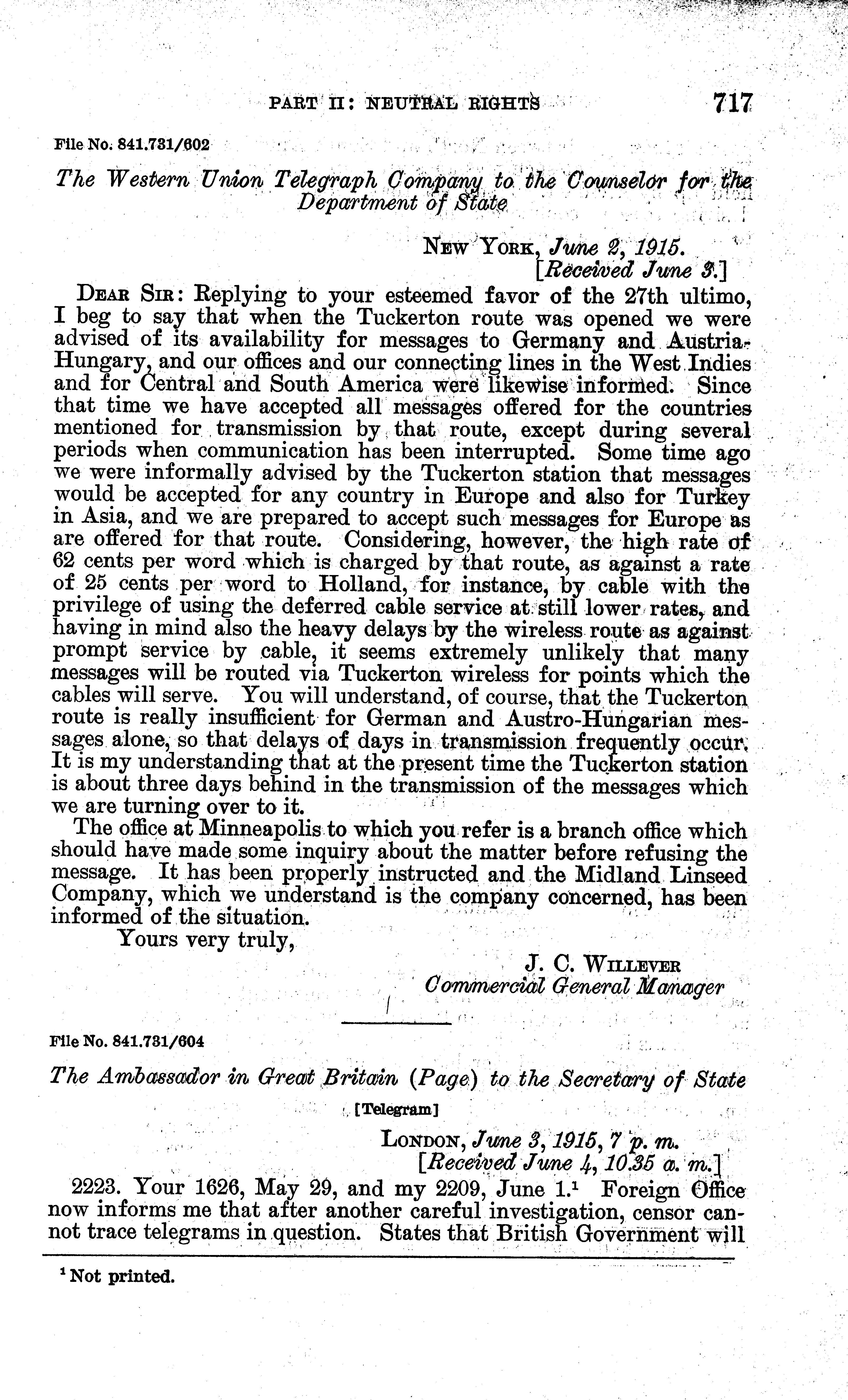 PART II: NEUTRAL RIGHTS 717

File No. 841.731/602

The Western Union Telegraph Company to the Counselor for the Department of State

NEW YORK, June 2, 1915.
[Received June 3.]

DEAR SIR: Replying to your esteemed favor of the 27th ultimo, I beg to say that when the Tuckerton route was opened we were advised of its availability for messages to Germany and Austria-Hungary, and our offices and our connecting lines in the West Indies and for Central and South America were likewise informed. Since that time we have accepted all messages offered for the countries mentioned for transmission by that route, except during several periods when communication has been interrupted. Some time ago we were informally advised by the Tuckerton station that messages would be accepted for any country in Europe and also for Turkey in Asia, and we are prepared to accept such messages for Europe as are offered for that route. Considering, however, the high rate of 62 cents per word which is charged by that route, as against a rate of 25 cents per word to Holland, for instance, by cable with the privilege of using the deferred cable service at still lower rates, and having in mind also the heavy delays by the wireless route as against prompt service by cable, it seems extremely unlikely that many messages will be routed via Tuckerton wireless for points which the cables will serve. You will understand, of course, that the Tuckerton route is really insufficient for German and Austro-Hungarian messages alone, so that delays of days in transmission frequently occur. It is my understanding that at the present time the Tuckerton station is about three days behind in the transmission of the messages which we are turning over to it.

The office at Minneapolis to which you refer is a branch office which should have made some inquiry about the matter before refusing the message. It has been properly instructed and the Midland Linseed Company, which we understand is the company concerned, has been informed of the situation.

Yours very truly,

J. C. WILLEVER
Commercial General Manager

File No. 841.731/604

The Ambassador in Great Britain (Page) to the Secretary of State

[Telegram]

LONDON, June 3, 1915, 7 p. m.
[Received June 4, 10.35 a. m.]

2223. Your 1626, May 29, and my 2209, June 1.$^1$ Foreign Office now informs me that after another careful investigation, censor cannot trace telegrams in question. States that British Government will

$^1$ Not printed.